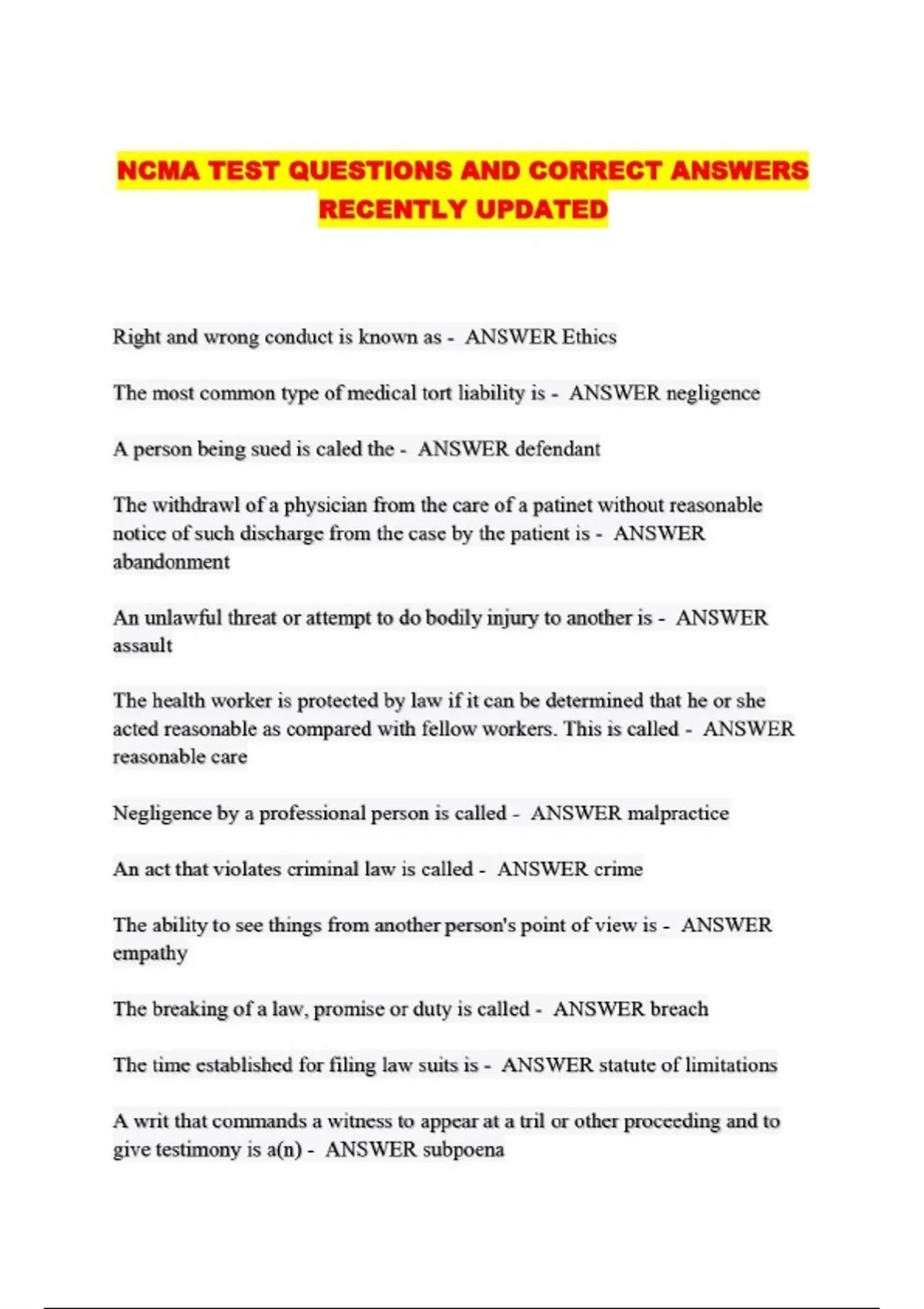 NCMA TEST QUESTIONS AND CORRECT ANSWERS RECENTLY UPDATED

Right and wrong conduct is known as - ANSWER Ethics

The most common type of medical tort liability is - ANSWER negligence

A person being sued is caled the - ANSWER defendant

The withdrawl of a physician from the care of a patinet without reasonable notice of such discharge from the case by the patient is - ANSWER abandonment

An unlawful threat or attempt to do bodily injury to another is - ANSWER assault

The health worker is protected by law if it can be determined that he or she acted reasonable as compared with fellow workers. This is called - ANSWER reasonable care

Negligence by a professional person is called - ANSWER malpractice

An act that violates criminal law is called - ANSWER crime

The ability to see things from another person's point of view is - ANSWER empathy

The breaking of a law, promise or duty is called - ANSWER breach

The time established for filing law suits is - ANSWER statute of limitations

A writ that commands a witness to appear at a tril or other proceeding and to give testimony is a(n) - ANSWER subpoena